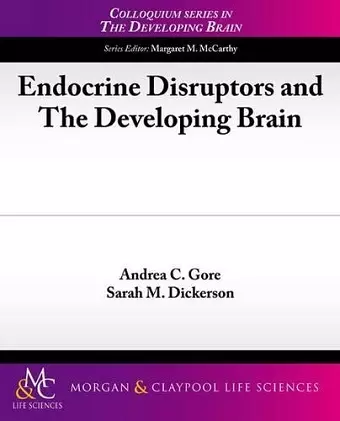 COLLOQUIUM SERIES IN
THE DEVELOPING BRAIN

Series Editor: Margaret M. McCarthy

Endocrine Disruptors and The Developing Brain

Andrea C. Gore
Sarah M. Dickerson

M&C
LIFE SCIENCES

MORGAN & CLAYPOOL LIFE SCIENCES